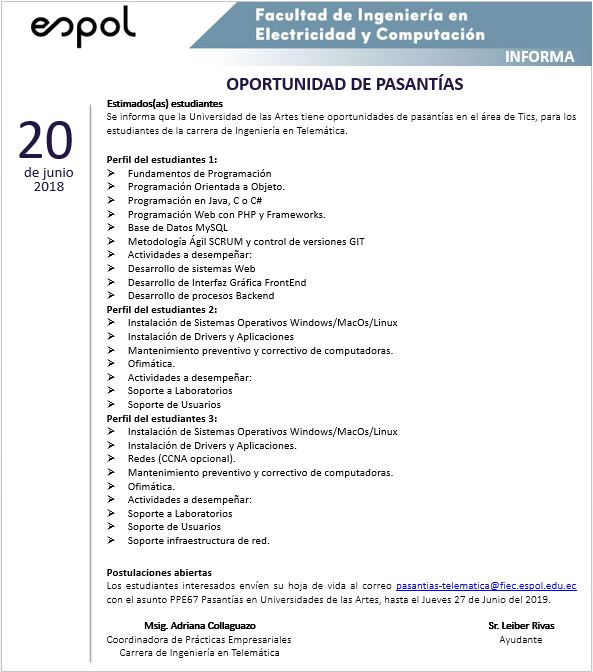 espol

Facultad de Ingeniería en Electricidad y Computación

INFORMA

OPORTUNIDAD DE PASANTÍAS

20
de junio
2018

Estimados(as) estudiantes
Se informa que la Universidad de las Artes tiene oportunidades de pasantías en el área de Tics, para los estudiantes de la carrera de Ingeniería en Telemática.

Perfil del estudiantes 1:
➢ Fundamentos de Programación
➢ Programación Orientada a Objeto.
➢ Programación en Java, C o C#
➢ Programación Web con PHP y Frameworks.
➢ Base de Datos MySQL
➢ Metodología Ágil SCRUM y control de versiones GIT
➢ Actividades a desempeñar:
➢ Desarrollo de sistemas Web
➢ Desarrollo de Interfaz Gráfica FrontEnd
➢ Desarrollo de procesos Backend
Perfil del estudiantes 2:
➢ Instalación de Sistemas Operativos Windows/MacOs/Linux
➢ Instalación de Drivers y Aplicaciones
➢ Mantenimiento preventivo y correctivo de computadoras.
➢ Ofimática.
➢ Actividades a desempeñar:
➢ Soporte a Laboratorios
➢ Soporte de Usuarios
Perfil del estudiantes 3:
➢ Instalación de Sistemas Operativos Windows/MacOs/Linux
➢ Instalación de Drivers y Aplicaciones.
➢ Redes (CCNA opcional).
➢ Mantenimiento preventivo y correctivo de computadoras.
➢ Ofimática.
➢ Actividades a desempeñar:
➢ Soporte a Laboratorios
➢ Soporte de Usuarios
➢ Soporte infraestructura de red.

Postulaciones abiertas
Los estudiantes interesados envíen su hoja de vida al correo pasantias-telematica@fiec.espol.edu.ec con el asunto PPE67 Pasantías en Universidades de las Artes, hasta el Jueves 27 de Junio del 2019.

Msig. Adriana Collaguazo
Coordinadora de Prácticas Empresariales
Carrera de Ingeniería en Telemática

Sr. Leiber Rivas
Ayudante